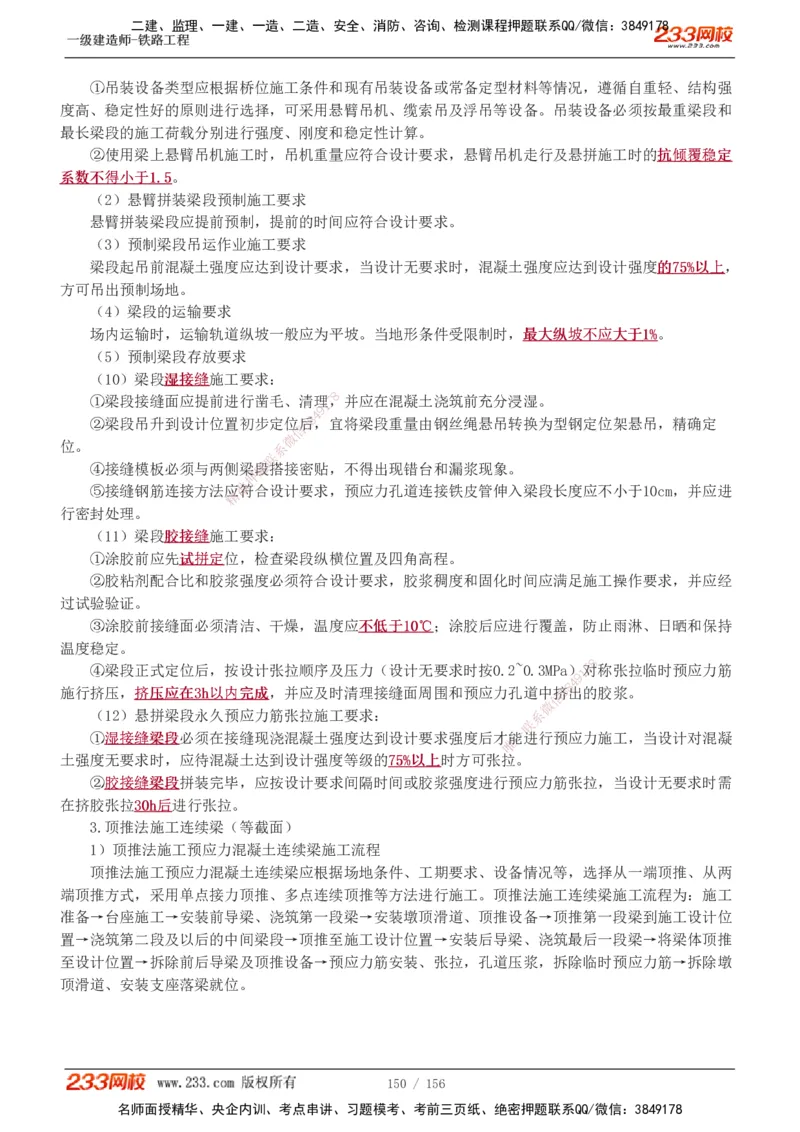 二建、监理、一建、一造、二造、安全、消防、咨询、检测课程押题联系QQ/微信：3849178
一级建造师-铁路工程 233网校

①吊装设备类型应根据桥位施工条件和现有吊装设备或常备定型材料等情况，遵循自重轻、结构强度高、稳定性好的原则进行选择，可采用悬臂吊机、缆索吊及浮吊等设备。吊装设备必须按最重梁段和最长梁段的施工荷载分别进行强度、刚度和稳定性计算。

②使用梁上悬臂吊机施工时，吊机重量应符合设计要求，悬臂吊机走行及悬拼施工时的抗倾覆稳定系数不得小于1.5。

（2）悬臂拼装梁段预制施工要求

悬臂拼装梁段应提前预制，提前的时间应符合设计要求。

（3）预制梁段吊运作业施工要求

梁段起吊前混凝土强度应达到设计要求，当设计无要求时，混凝土强度应达到设计强度的75%以上，方可吊出预制场地。

（4）梁段的运输要求

场内运输时，运输轨道纵坡一般应为平坡。当地形条件受限制时，最大纵坡不应大于1%。

（5）预制梁段存放要求

（10）梁段湿接缝施工要求：

①梁段接缝面应提前进行凿毛、清理，并应在混凝土浇筑前充分浸湿。

②梁段吊升到设计位置初步定位后，宜将梁段重量由钢丝绳悬吊转换为型钢定位架悬吊，精确定位。

④接缝模板必须与两侧梁段搭接密贴，不得出现错台和漏浆现象。

⑤接缝钢筋连接方法应符合设计要求，预应力孔道连接铁皮管伸入梁段长度应不小于10cm，并应进行密封处理。

（11）梁段胶接缝施工要求：

①涂胶前应先试拼定位，检查梁段纵横位置及四角高程。

②胶粘剂配合比和胶浆强度必须符合设计要求，胶浆稠度和固化时间应满足施工操作要求，并应经过试验验证。

③涂胶前接缝面必须清洁、干燥，温度应不低于10℃；涂胶后应进行覆盖，防止雨淋、日晒和保持温度稳定。

④梁段正式定位后，按设计张拉顺序及压力（设计无要求时按0.2~0.3MPa）对称张拉临时预应力筋施行挤压，挤压应在3h以内完成，并应及时清理接缝面周围和预应力孔道中挤出的胶浆。

（12）悬拼梁段永久预应力筋张拉施工要求：

①湿接缝梁段必须在接缝现浇混凝土强度达到设计要求强度后才能进行预应力施工，当设计对混凝土强度无要求时，应待混凝土达到设计强度等级的75%以上时方可张拉。

②胶接缝梁段拼装完毕，应按设计要求间隔时间或胶浆强度进行预应力筋张拉，当设计无要求时需在挤胶张拉30h后进行张拉。

3.顶推法施工连续梁（等截面）

1）顶推法施工预应力混凝土连续梁施工流程

顶推法施工预应力混凝土连续梁应根据场地条件、工期要求、设备情况等，选择从一端顶推、从两端顶推方式，采用单点接力顶推、多点连续顶推等方法进行施工。顶推法施工连续梁施工流程为：施工准备→台座施工→安装前导梁、浇筑第一段梁→安装墩顶滑道、顶推设备→顶推第一段梁到施工设计位置→浇筑第二段及以后的中间梁段→顶推至施工设计位置→安装后导梁、浇筑最后一段梁→将梁体顶推至设计位置→拆除前后导梁及顶推设备→预应力筋安装、张拉，孔道压浆，拆除临时预应力筋→拆除墩顶滑道、安装支座落梁就位。

233网校 www.233.com 版权所有 150 / 156

名师面授精华、央企内训、考点串讲、习题模考、考前三页纸、绝密押题联系QQ/微信：3849178